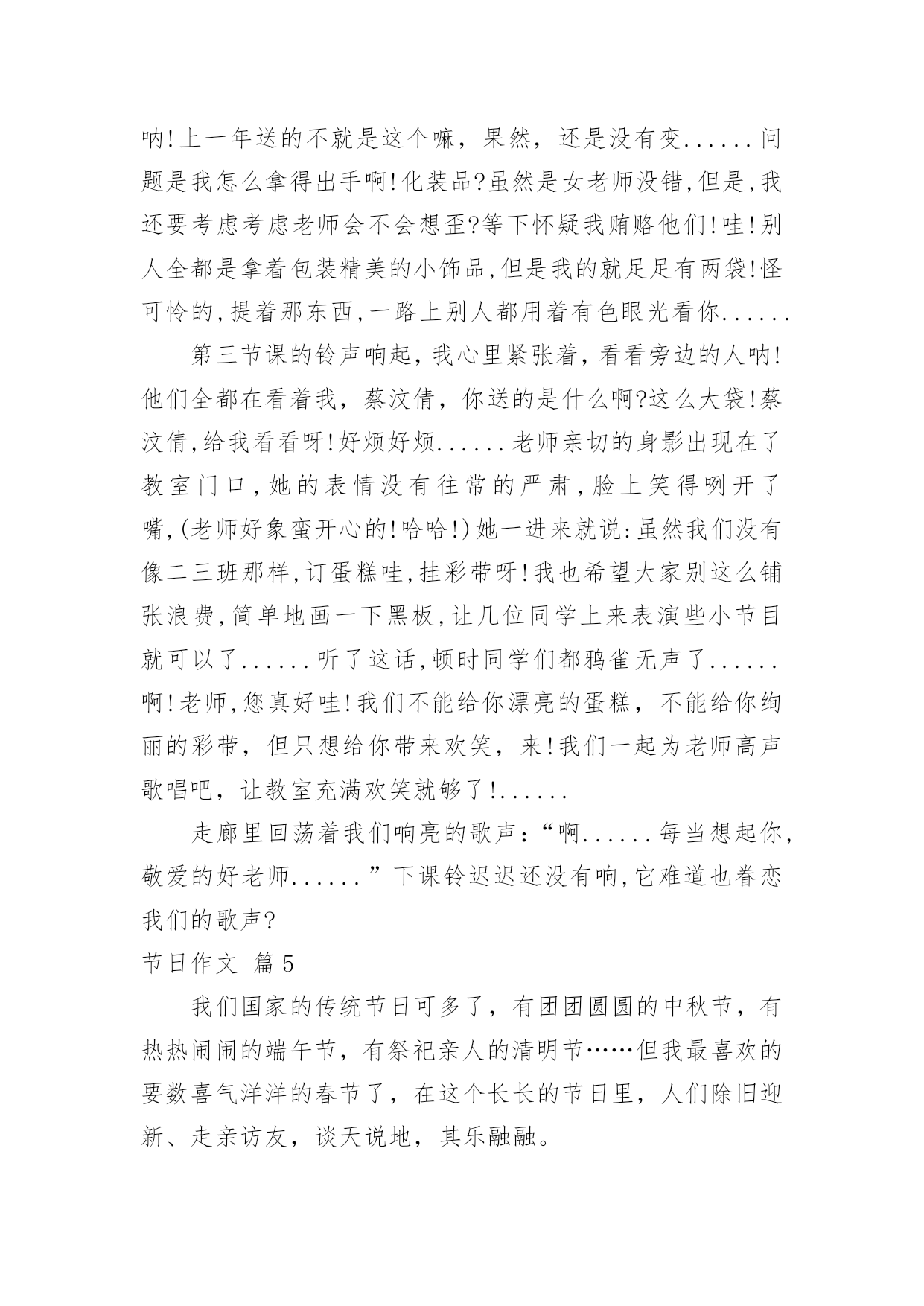 呐!上一年送的不就是这个嘛，果然，还是没有变......问题是我怎么拿得出手啊!化装品?虽然是女老师没错,但是,我还要考虑考虑老师会不会想歪?等下怀疑我贿赂他们!哇!别人全都是拿着包装精美的小饰品,但是我的就足足有两袋!怪可怜的,提着那东西,一路上别人都用着有色眼光看你......

第三节课的铃声响起，我心里紧张着，看看旁边的人呐!他们全都在看着我，蔡汶倩，你送的是什么啊?这么大袋!蔡汶倩,给我看看呀!好烦好烦......老师亲切的身影出现在了教室门口,她的表情没有往常的严肃,脸上笑得咧开了嘴,(老师好象蛮开心的!哈哈!)她一进来就说:虽然我们没有像二三班那样,订蛋糕哇,挂彩带呀!我也希望大家别这么铺张浪费,简单地画一下黑板,让几位同学上来表演些小节目就可以了......听了这话,顿时同学们都鸦雀无声了......啊!老师,您真好哇!我们不能给你漂亮的蛋糕，不能给你绚丽的彩带，但只想给你带来欢笑，来!我们一起为老师高声歌唱吧，让教室充满欢笑就够了!......

走廊里回荡着我们响亮的歌声:“啊......每当想起你,敬爱的好老师......”下课铃迟迟还没有响,它难道也眷恋我们的歌声?

节日作文 篇5

我们国家的传统节日可多了，有团团圆圆的中秋节，有热热闹闹的端午节，有祭祀亲人的清明节……但我最喜欢的要数喜气洋洋的春节了，在这个长长的节日里，人们除旧迎新、走亲访友，谈天说地，其乐融融。